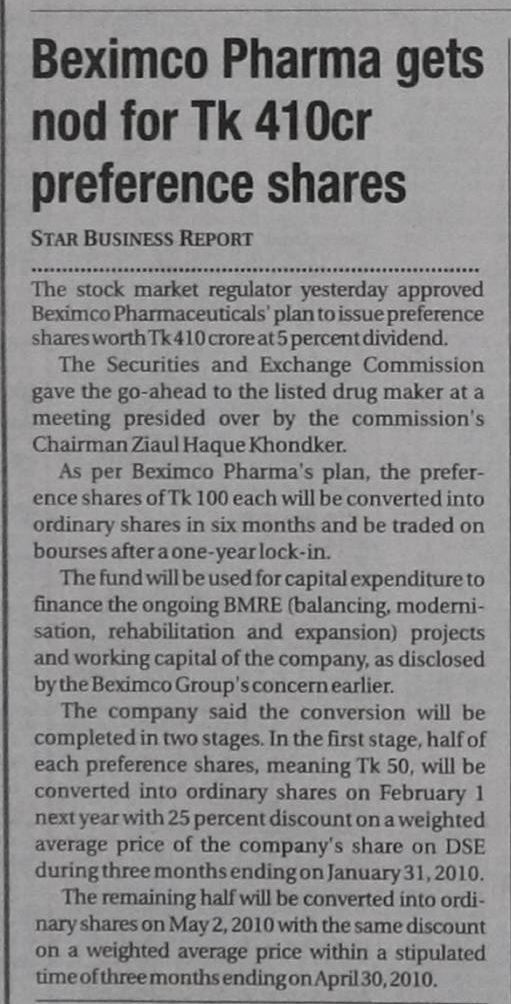 Beximco Pharma gets nod for Tk 410cr preference shares

STAR BUSINESS REPORT

The stock market regulator yesterday approved Beximco Pharmaceuticals' plan to issue preference shares worth Tk 410 crore at 5 percent dividend.

The Securities and Exchange Commission gave the go-ahead to the listed drug maker at a meeting presided over by the commission's Chairman Ziaul Haque Khondker.

As per Beximco Pharma's plan, the preference shares of Tk 100 each will be converted into ordinary shares in six months and be traded on bourses after a one-year lock-in.

The fund will be used for capital expenditure to finance the ongoing BMRE (balancing, modernisation, rehabilitation and expansion) projects and working capital of the company, as disclosed by the Beximco Group's concern earlier.

The company said the conversion will be completed in two stages. In the first stage, half of each preference shares, meaning Tk 50, will be converted into ordinary shares on February 1 next year with 25 percent discount on a weighted average price of the company's share on DSE during three months ending on January 31, 2010.

The remaining half will be converted into ordinary shares on May 2, 2010 with the same discount on a weighted average price within a stipulated time of three months ending on April 30, 2010.